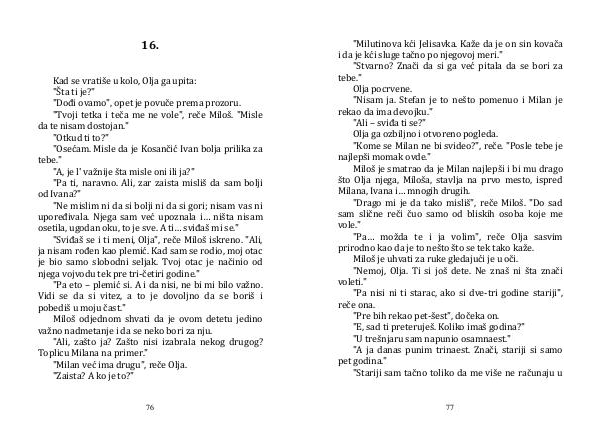 16.

Kad se vratiše u kolo, Olja ga upita:

"Šta ti je?"

"Dođi ovamo", opet je povuče prema prozoru.

"Tvoji tetka i teča me ne vole", reče Miloš. "Misle da te nisam dostojan."

"Otkud ti to?"

"Osećam. Misle da je Kosančić Ivan bolja prilika za tebe."

"A, je l' važnije šta misle oni ili ja?"

"Pa ti, naravno. Ali, zar zaista misliš da sam bolji od Ivana?"

"Ne mislim ni da si bolji ni da si gori; nisam vas ni upoređivala. Njega sam već upoznala i… ništa nisam osetila, ugodan oku, to je sve. A ti… sviđaš mi se."

"Sviđaš se i ti meni, Olja", reče Miloš iskreno. "Ali, ja nisam rođen kao plemić. Kad sam se rodio, moj otac je bio samo slobodni seljak. Tvoj otac je načinio od njega vojvodu tek pre tri-četiri godine."

"Pa eto – plemić si. A i da nisi, ne bi mi bilo važno. Vidi se da si vitez, a to je dovoljno da se boriš i pobediš u moju čast."

Miloš odjednom shvati da je ovom detetu jedino važno nadmetanje i da se neko bori za nju.

"Ali, zašto ja? Zašto nisi izabrala nekog drugog? Toplicu Milana na primer."

"Milan već ima drugu", reče Olja.

"Zaista? A ko je to?"

76

"Milutinova kći Jelisavka. Kaže da je on sin kovača i da je kći sluge tačno po njegovoj meri."

"Stvarno? Znači da si ga već pitala da se bori za tebe."

Olja pocrvene.

"Nisam ja. Stefan je to nešto pomenuo i Milan je rekao da ima devojku."

"Ali – sviđa ti se?"

Olja ga ozbiljno i otvoreno pogleda.

"Kome se Milan ne bi svideo?", reče. "Posle tebe je najlepši momak ovde."

Miloš je smatrao da je Milan najlepši i bi mu drago što Olja njega, Miloša, stavlja na prvo mesto, ispred Milana, Ivana i… mnogih drugih.

"Drago mi je da tako misliš", reče Miloš. "Do sad sam slične reči čuo samo od bliskih osoba koje me vole."

"Pa… možda te i ja volim", reče Olja sasvim prirodno kao da je to nešto što se tek tako kaže.

Miloš je uhvati za ruke gledajući je u oči.

"Nemoj, Olja. Ti si još dete. Ne znaš ni šta znači voleti."

"Pa nisi ni ti starac, ako si dve-tri godine stariji", reče ona.

"Pre bih rekao pet-šest", dočeka on.

"E, sad ti preteruješ. Koliko imaš godina?"

"U trešnjaru sam napunio osamnaest."

"A ja danas punim trinaest. Znači, stariji si samo pet godina."

"Stariji sam tačno toliko da me više ne računaju u

77